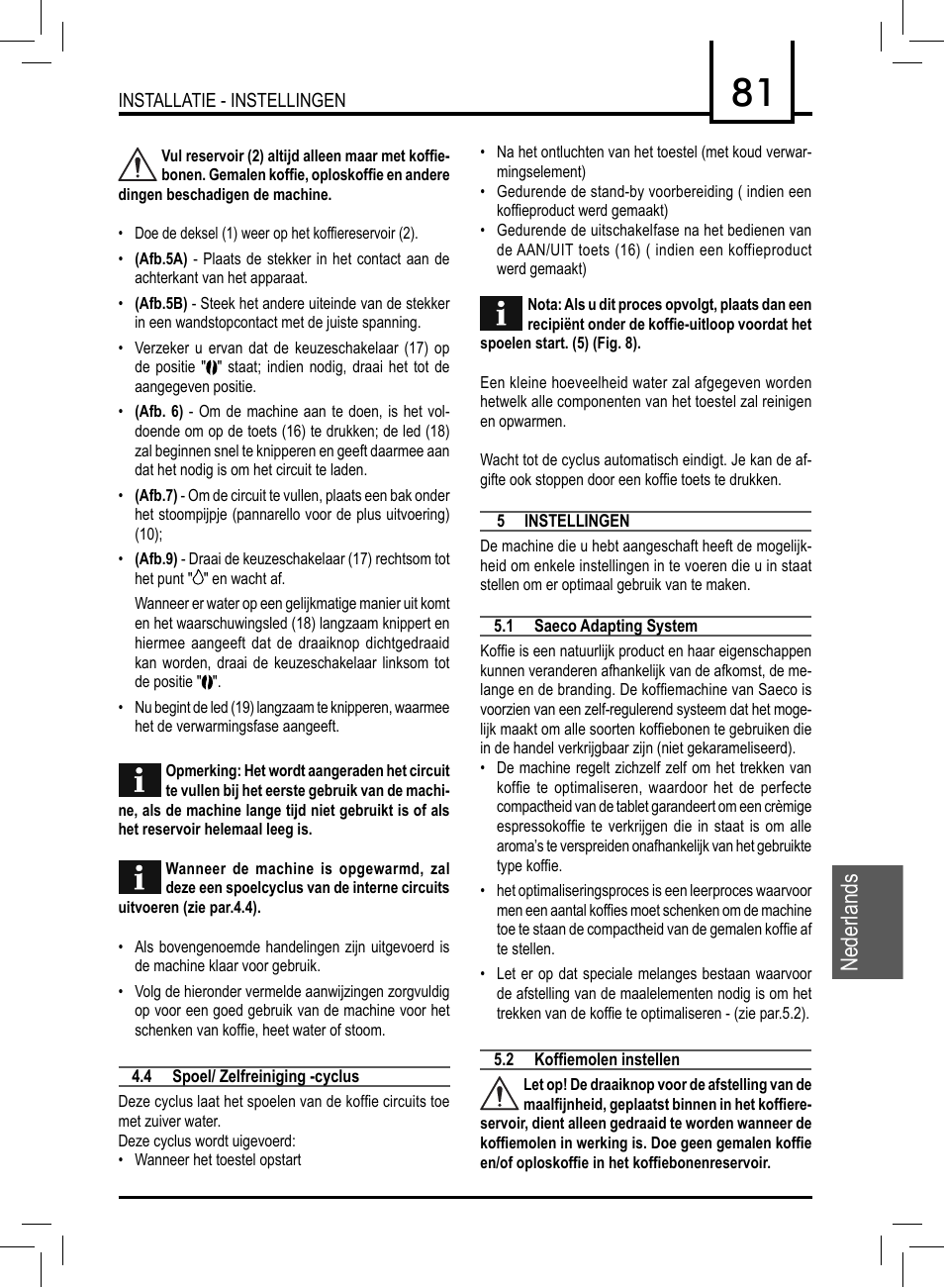 INSTALLATIE - INSTELLINGEN

81

Vul reservoir (2) altijd alleen maar met koffiebonen. Gemalen koffie, oploskoffie en andere dingen beschadigen de machine.

• Doe de deksel (1) weer op het koffiereservoir (2).
• (Afb.5A) - Plaats de stekker in het contact aan de achterkant van het apparaat.
• (Afb.5B) - Steek het andere uiteinde van de stekker in een wandstopcontact met de juiste spanning.
• Verzeker u ervan dat de keuzeschakelaar (17) op de positie "" staat; indien nodig, draai het tot de aangegeven positie.
• (Afb. 6) - Om de machine aan te doen, is het voldoende om op de toets (16) te drukken; de led (18) zal beginnen snel te knipperen en geeft daarmee aan dat het nodig is om het circuit te laden.
• (Afb.7) - Om de circuit te vullen, plaats een bak onder het stoompijpje (pannarello voor de plus uitvoering) (10);
• (Afb.9) - Draai de keuzeschakelaar (17) rechtsom tot het punt "" en wacht af.
Wanneer er water op een gelijkmatige manier uit komt en het waarschuwingsled (18) langzaam knippert en hiermee aangeeft dat de draaiknop dichtgedraaid kan worden, draai de keuzeschakelaar linksom tot de positie "".
• Nu begint de led (19) langzaam te knipperen, waarmee het de verwarmingsfase aangeeft.

Opmerking: Het wordt aangeraden het circuit te vullen bij het eerste gebruik van de machine, als de machine lange tijd niet gebruikt is of als het reservoir helemaal leeg is.

Wanneer de machine is opgewarmd, zal deze een spoelcyclus van de interne circuits uitvoeren (zie par.4.4).

• Als bovengenoemde handelingen zijn uitgevoerd is de machine klaar voor gebruik.
• Volg de hieronder vermelde aanwijzingen zorgvuldig op voor een goed gebruik van de machine voor het schenken van koffie, heet water of stoom.

4.4 Spoel/ Zelfreiniging -cyclus
Deze cyclus laat het spoelen van de koffie circuits toe met zuiver water.
Deze cyclus wordt uigevoerd:
• Wanneer het toestel opstart
• Na het ontluchten van het toestel (met koud verwarmingselement)
• Gedurende de stand-by voorbereiding ( indien een koffieproduct werd gemaakt)
• Gedurende de uitschakelfase na het bedienen van de AAN/UIT toets (16) ( indien een koffieproduct werd gemaakt)

Nota: Als u dit proces opvolgt, plaats dan een recipiënt onder de koffie-uitloop voordat het spoelen start. (5) (Fig. 8).

Een kleine hoeveelheid water zal afgegeven worden hetwelk alle componenten van het toestel zal reinigen en opwarmen.

Wacht tot de cyclus automatisch eindigt. Je kan de afgifte ook stoppen door een koffie toets te drukken.

5 INSTELLINGEN
De machine die u hebt aangeschaft heeft de mogelijkheid om enkele instellingen in te voeren die u in staat stellen om er optimaal gebruik van te maken.

5.1 Saeco Adapting System
Koffie is een natuurlijk product en haar eigenschappen kunnen veranderen afhankelijk van de afkomst, de melange en de branding. De koffiemachine van Saeco is voorzien van een zelf-regulerend systeem dat het mogelijk maakt om alle soorten koffiebonen te gebruiken die in de handel verkrijgbaar zijn (niet gekarameliseerd).
• De machine regelt zichzelf zelf om het trekken van koffie te optimaliseren, waardoor het de perfecte compactheid van de tablet garandeert om een crèmige espressokoffie te verkrijgen die in staat is om alle aroma's te verspreiden onafhankelijk van het gebruikte type koffie.
• het optimaliseringsproces is een leerproces waarvoor men een aantal koffies moet schenken om de machine toe te staan de compactheid van de gemalen koffie af te stellen.
• Let er op dat speciale melanges bestaan waarvoor de afstelling van de maalelementen nodig is om het trekken van de koffie te optimaliseren - (zie par.5.2).

5.2 Koffiemolen instellen
Let op! De draaiknop voor de afstelling van de maalfijnheid, geplaatst binnen in het koffiereservoir, dient alleen gedraaid te worden wanneer de koffiemolen in werking is. Doe geen gemalen koffie en/of oploskoffie in het koffiebonenreservoir.

Nederlands